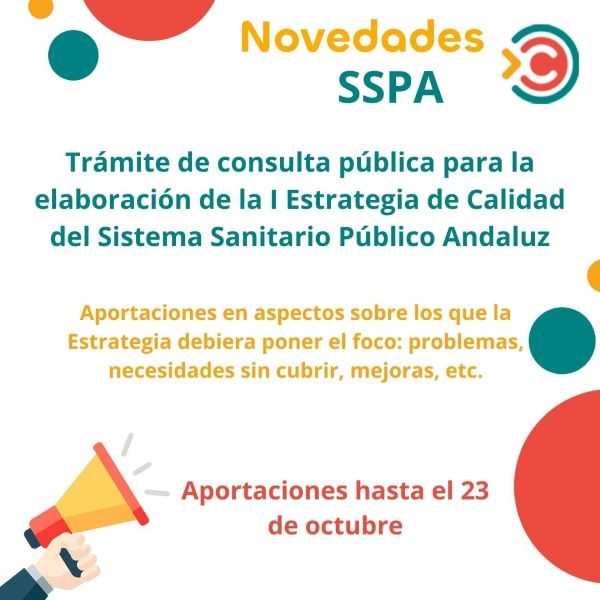 Novedades
SSPA

Trámite de consulta pública para la elaboración de la I Estrategia de Calidad del Sistema Sanitario Público Andaluz

Aportaciones en aspectos sobre los que la Estrategia debiera poner el foco: problemas, necesidades sin cubrir, mejoras, etc.

Aportaciones hasta el 23 de octubre